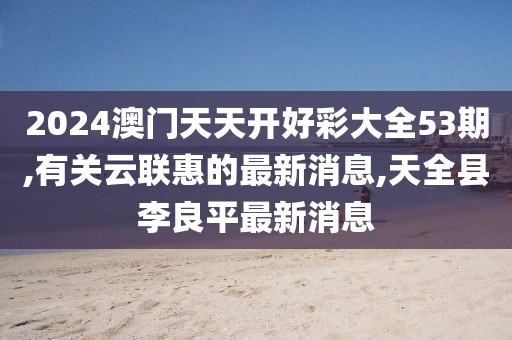 2024澳门天天开好彩大全53期,有关云联惠的最新消息,天全县李良平最新消息